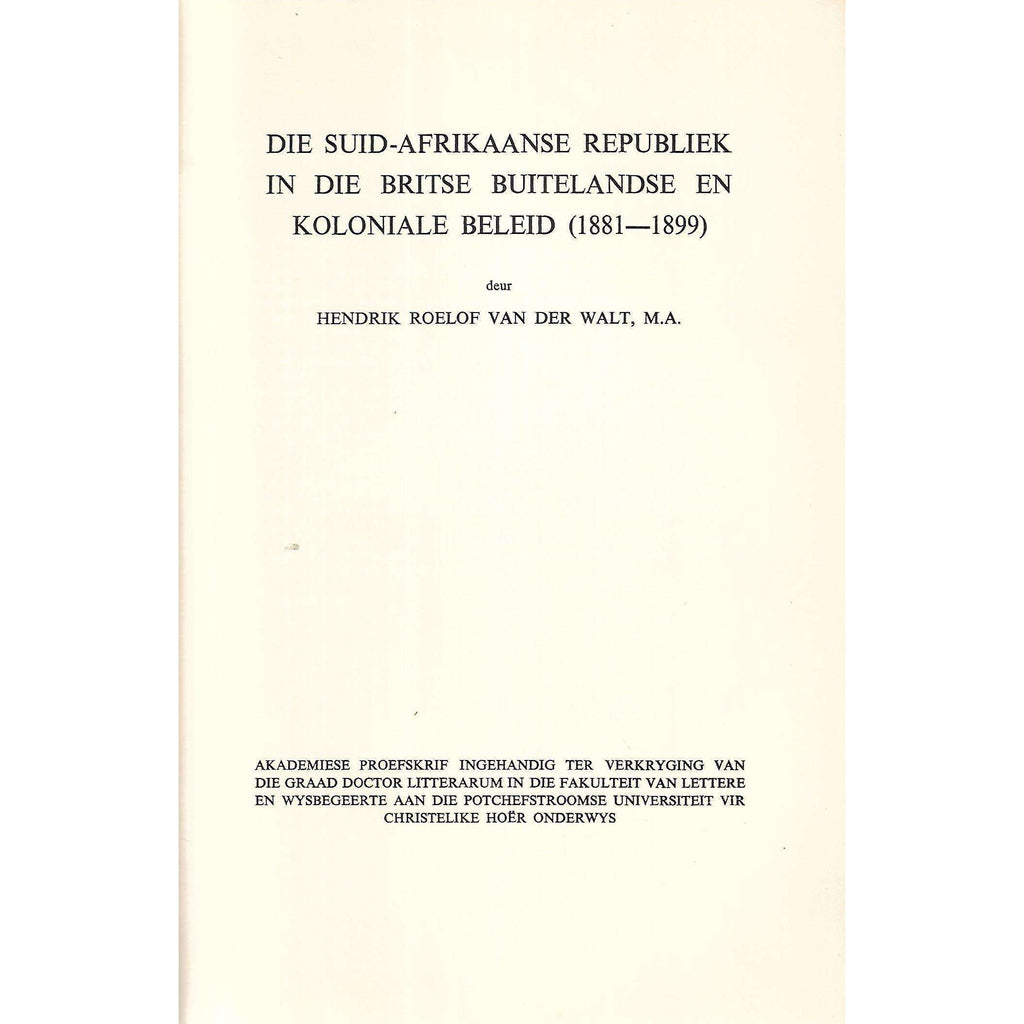 DIE SUID-AFRIKAANSE REPUBLIEK IN DIE BRITSE BUITELANDSE EN KOLONIALE BELEID (1881—1899)

deur

HENDRIK ROELOF VAN DER WALT, M.A.

AKADEMIESE PROEFSKRIF INGEHANDIG TER VERKRYGING VAN DIE GRAAD DOCTOR LITTERARUM IN DIE FAKULTEIT VAN LETTERE EN WYSBEGEERTE AAN DIE POTCHEFSTROOMSE UNIVERSITEIT VIR CHRISTELIKE HOËR ONDERWYS